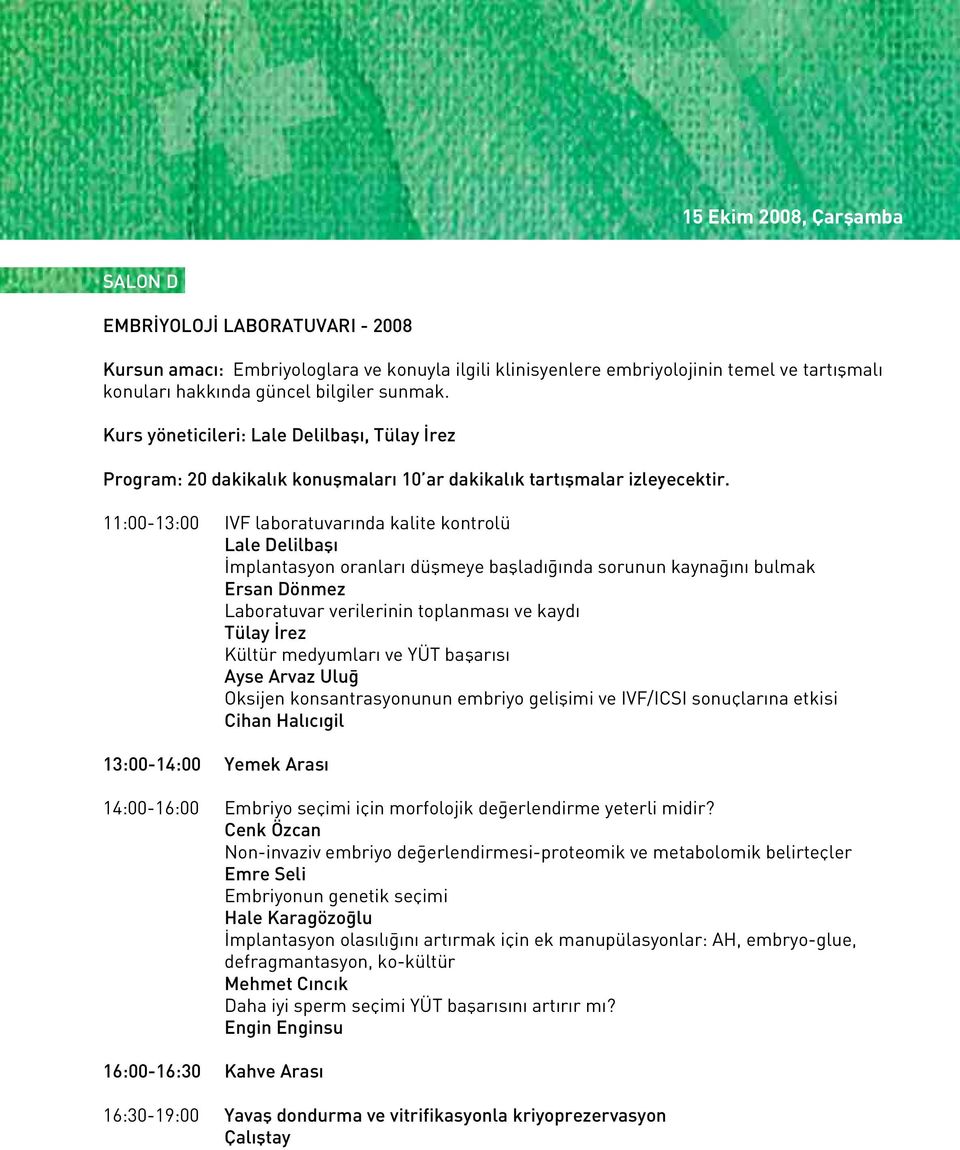 15 Ekim 2008, Çarşamba

SALON D

EMBRİYOLOJİ LABORATUVARI - 2008

Kursun amacı: Embriyologlara ve konuyla ilgili klinisyenlere embriyolojinin temel ve tartışmalı konuları hakkında güncel bilgiler sunmak.

Kurs yöneticileri: Lale Delilbaşı, Tülay İrez

Program: 20 dakikalık konuşmaları 10'ar dakikalık tartışmalar izleyecektir.

11:00-13:00 IVF laboratuvarında kalite kontrolü
Lale Delilbaşı
İmplantasyon oranları düşmeye başladığında sorunun kaynağını bulmak
Ersan Dönmez
Laboratuvar verilerinin toplanması ve kaydı
Tülay İrez
Kültür medyumları ve YÜT başarısı
Ayse Arvaz Uluğ
Oksijen konsantrasyonunun embriyo gelişimi ve IVF/ICSI sonuçlarına etkisi
Cihan Halıcıgil

13:00-14:00 Yemek Arası

14:00-16:00 Embriyo seçimi için morfolojik değerlendirme yeterli midir?
Cenk Özcan
Non-invaziv embriyo değerlendirmesi-proteomik ve metabolomik belirteçler
Emre Seli
Embriyonun genetik seçimi
Hale Karagözoğlu
İmplantasyon olasılığını artırmak için ek manupülasyonlar: AH, embryo-glue, defragmantasyon, ko-kültür
Mehmet Cıncık
Daha iyi sperm seçimi YÜT başarısını artırır mı?
Engin Enginsu

16:00-16:30 Kahve Arası

16:30-19:00 Yavaş dondurma ve vitrifikasyonla kriyoprezervasyon
Çalıştay